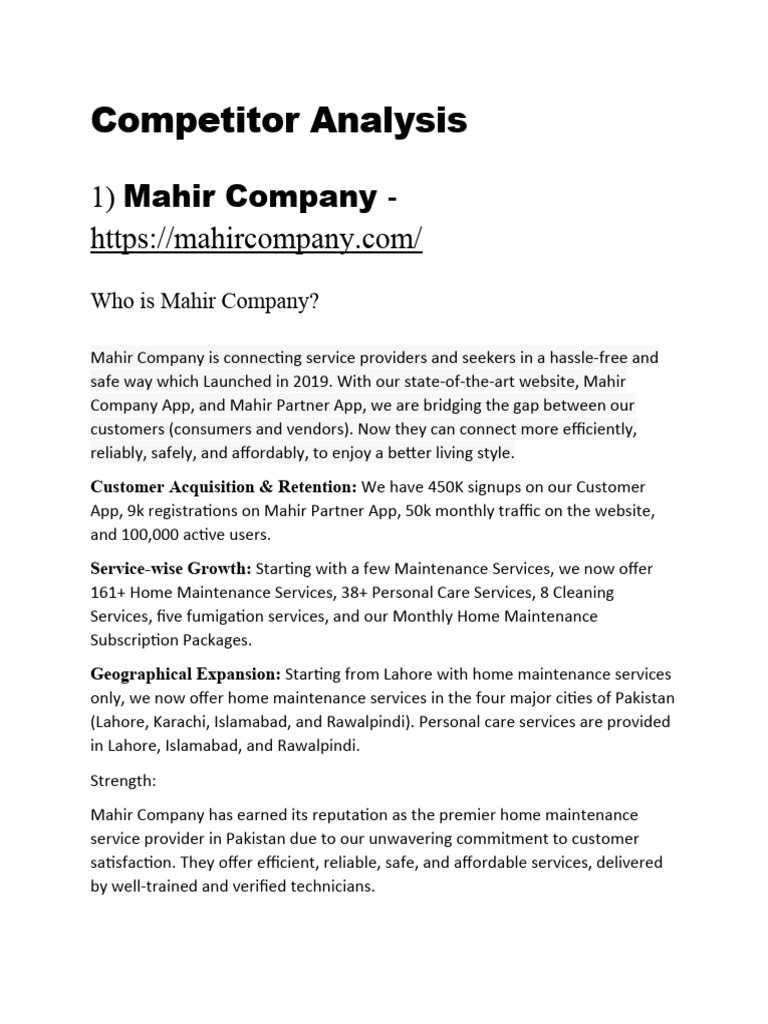 Competitor Analysis

1) Mahir Company - https://mahircompany.com/

Who is Mahir Company?

Mahir Company is connecting service providers and seekers in a hassle-free and safe way which Launched in 2019. With our state-of-the-art website, Mahir Company App, and Mahir Partner App, we are bridging the gap between our customers (consumers and vendors). Now they can connect more efficiently, reliably, safely, and affordably, to enjoy a better living style.

Customer Acquisition & Retention: We have 450K signups on our Customer App, 9k registrations on Mahir Partner App, 50k monthly traffic on the website, and 100,000 active users.

Service-wise Growth: Starting with a few Maintenance Services, we now offer 161+ Home Maintenance Services, 38+ Personal Care Services, 8 Cleaning Services, five fumigation services, and our Monthly Home Maintenance Subscription Packages.

Geographical Expansion: Starting from Lahore with home maintenance services only, we now offer home maintenance services in the four major cities of Pakistan (Lahore, Karachi, Islamabad, and Rawalpindi). Personal care services are provided in Lahore, Islamabad, and Rawalpindi.

Strength:

Mahir Company has earned its reputation as the premier home maintenance service provider in Pakistan due to our unwavering commitment to customer satisfaction. They offer efficient, reliable, safe, and affordable services, delivered by well-trained and verified technicians.